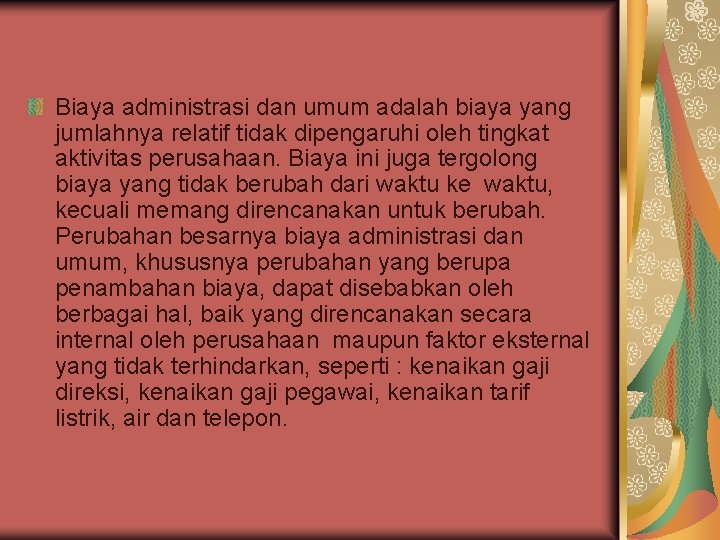 Biaya administrasi dan umum adalah biaya yang jumlahnya relatif tidak dipengaruhi oleh tingkat aktivitas perusahaan. Biaya ini juga tergolong biaya yang tidak berubah dari waktu ke waktu, kecuali memang direncanakan untuk berubah. Perubahan besarnya biaya administrasi dan umum, khususnya perubahan yang berupa penambahan biaya, dapat disebabkan oleh berbagai hal, baik yang direncanakan secara internal oleh perusahaan maupun faktor eksternal yang tidak terhindarkan, seperti : kenaikan gaji direksi, kenaikan gaji pegawai, kenaikan tarif listrik, air dan telepon.